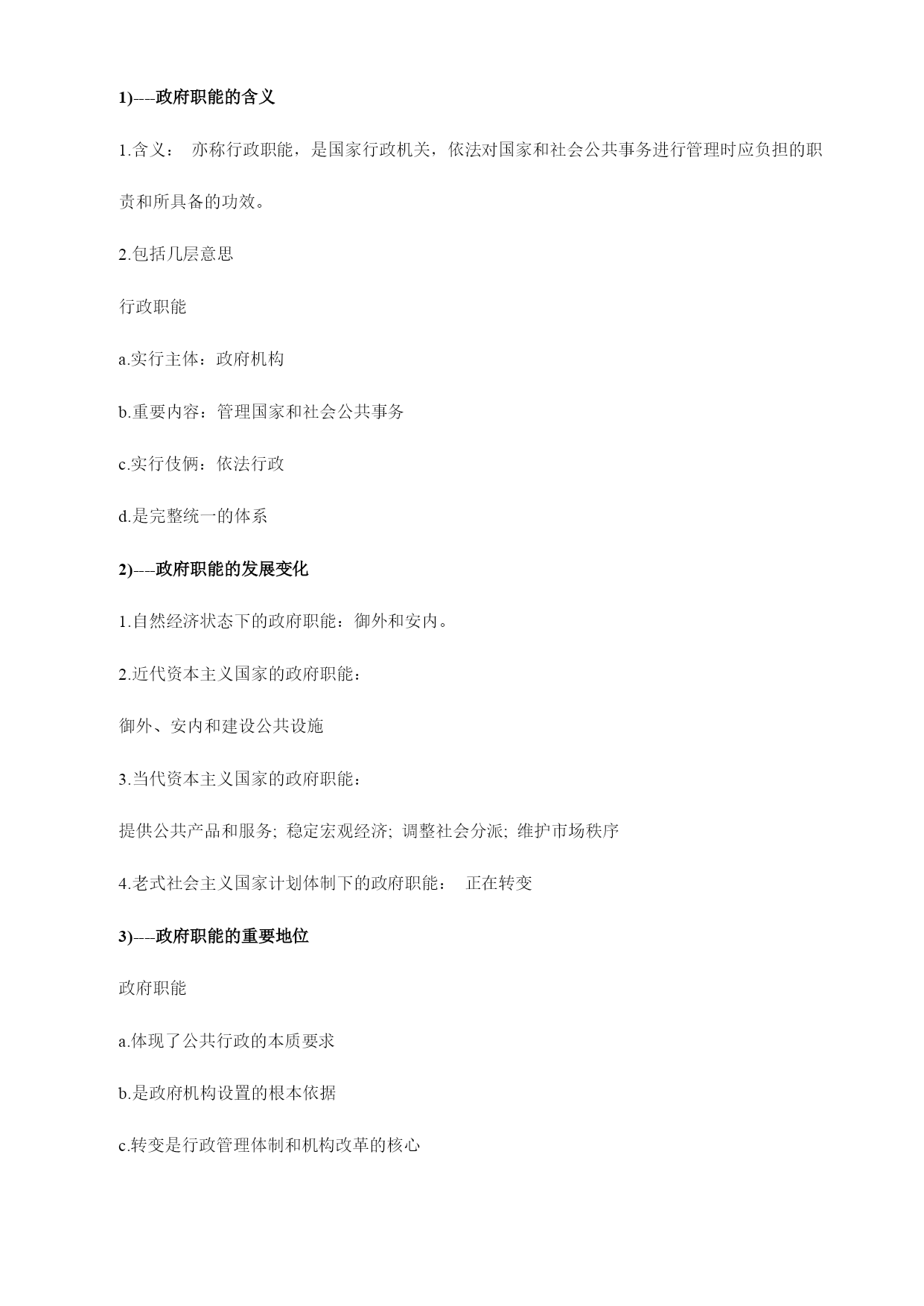 1)----政府职能的含义

1.含义： 亦称行政职能，是国家行政机关，依法对国家和社会公共事务进行管理时应负担的职责和所具备的功效。

2.包括几层意思

行政职能

a.实行主体：政府机构

b.重要内容：管理国家和社会公共事务

c.实行伎俩：依法行政

d.是完整统一的体系

2)----政府职能的发展变化

1.自然经济状态下的政府职能：御外和安内。

2.近代资本主义国家的政府职能：

御外、安内和建设公共设施

3.当代资本主义国家的政府职能：

提供公共产品和服务; 稳定宏观经济; 调整社会分派; 维护市场秩序

4.老式社会主义国家计划体制下的政府职能： 正在转变

3)----政府职能的重要地位

政府职能

a.体现了公共行政的本质要求

b.是政府机构设置的根本依据

c.转变是行政管理体制和机构改革的核心